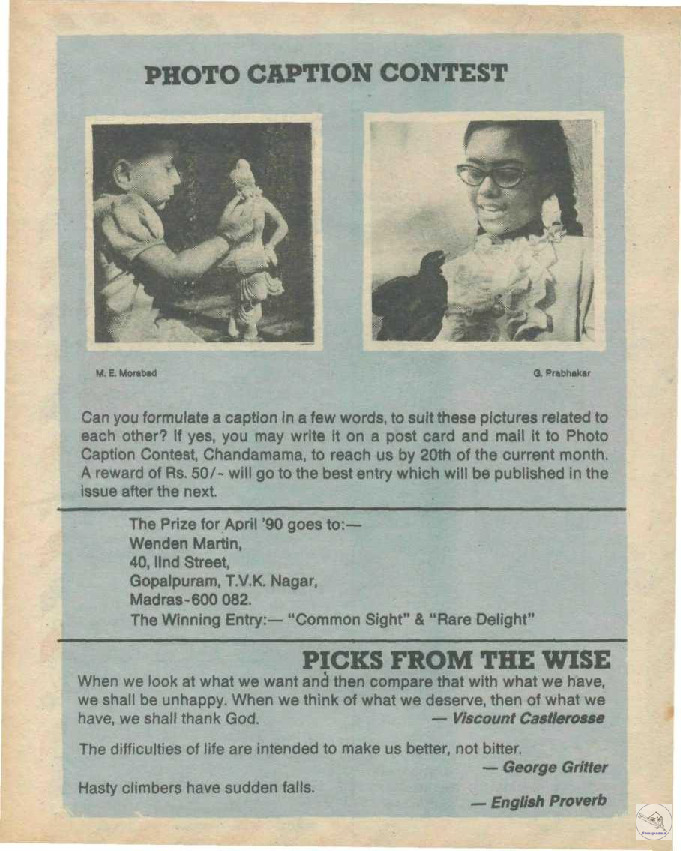 PHOTO CAPTION CONTEST

M. E. Morabad

G. Prabhakar

Can you formulate a caption in a few words, to suit these pictures related to each other? If yes, you may write it on a post card and mail it to Photo Caption Contest, Chandamama, to reach us by 20th of the current month. A reward of Rs. 50/- will go to the best entry which will be published in the issue after the next.

The Prize for April '90 goes to:—
Wenden Martin,
40, IInd Street,
Gopalpuram, T.V.K. Nagar,
Madras-600 082.
The Winning Entry:— "Common Sight" & "Rare Delight"

PICKS FROM THE WISE

When we look at what we want and then compare that with what we have, we shall be unhappy. When we think of what we deserve, then of what we have, we shall thank God. — Viscount Castlerosse

The difficulties of life are intended to make us better, not bitter. — George Gritter

Hasty climbers have sudden falls. — English Proverb